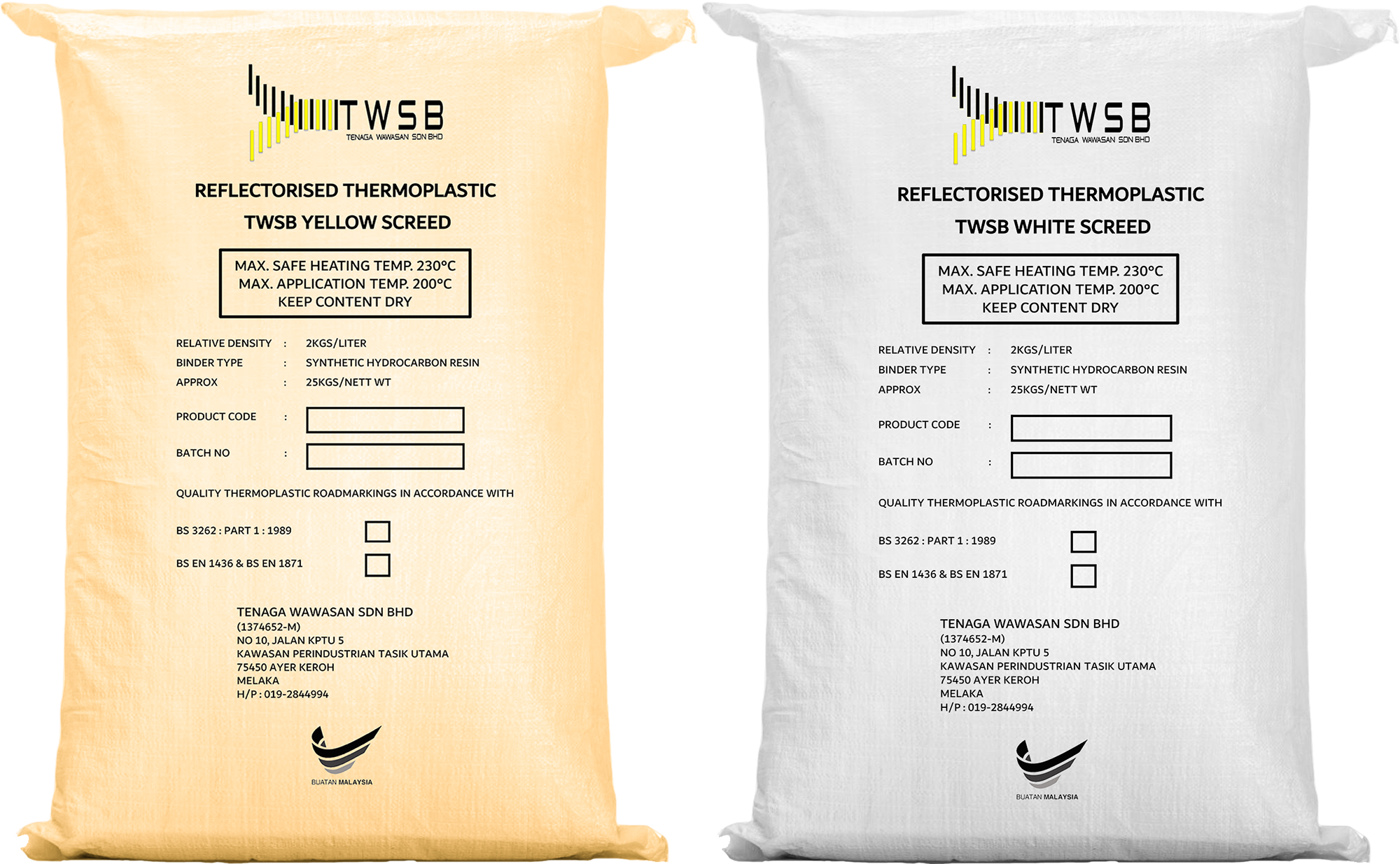 TWSB
TENAGA WAWASAN SDN BHD

REFLECTORISED THERMOPLASTIC
TWSB YELLOW SCREED

MAX. SAFE HEATING TEMP. 230°C
MAX. APPLICATION TEMP. 200°C
KEEP CONTENT DRY

RELATIVE DENSITY : 2KGS/LITER
BINDER TYPE : SYNTHETIC HYDROCARBON RESIN
APPROX : 25KGS/NETT WT

PRODUCT CODE : ____

BATCH NO : ____

QUALITY THERMOPLASTIC ROADMARKINGS IN ACCORDANCE WITH

BS 3262 : PART 1 : 1989 ☐

BS EN 1436 & BS EN 1871 ☐

TENAGA WAWASAN SDN BHD
(1374652-M)
NO 10, JALAN KPTU 5
KAWASAN PERINDUSTRIAN TASIK UTAMA
75450 AYER KEROH
MELAKA
H/P : 019-2844994

BUATAN MALAYSIA

TWSB
TENAGA WAWASAN SDN BHD

REFLECTORISED THERMOPLASTIC
TWSB WHITE SCREED

MAX. SAFE HEATING TEMP. 230°C
MAX. APPLICATION TEMP. 200°C
KEEP CONTENT DRY

RELATIVE DENSITY : 2KGS/LITER
BINDER TYPE : SYNTHETIC HYDROCARBON RESIN
APPROX : 25KGS/NETT WT

PRODUCT CODE : ____

BATCH NO : ____

QUALITY THERMOPLASTIC ROADMARKINGS IN ACCORDANCE WITH

BS 3262 : PART 1 : 1989 ☐

BS EN 1436 & BS EN 1871 ☐

TENAGA WAWASAN SDN BHD
(1374652-M)
NO 10, JALAN KPTU 5
KAWASAN PERINDUSTRIAN TASIK UTAMA
75450 AYER KEROH
MELAKA
H/P : 019-2844994

BUATAN MALAYSIA